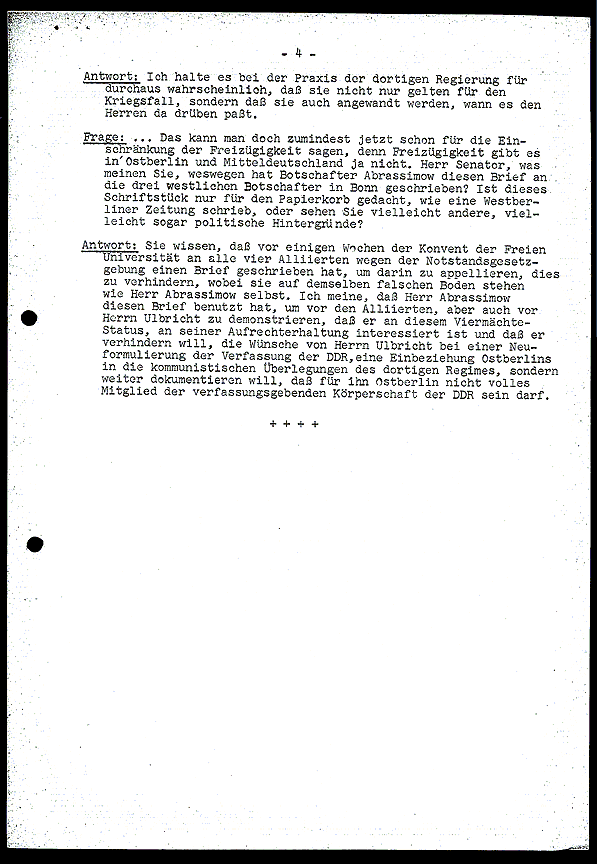 - 4 -

Antwort: Ich halte es bei der Praxis der dortigen Regierung für durchaus wahrscheinlich, daß sie nicht nur gelten für den Kriegsfall, sondern daß sie auch angewandt werden, wann es den Herren da drüben paßt.

Frage: ... Das kann man doch zumindest jetzt schon für die Einschränkung der Freizügigkeit sagen, denn Freizügigkeit gibt es in Ostberlin und Mitteldeutschland ja nicht. Herr Senator, was meinen Sie, weswegen hat Botschafter Abrassimow diesen Brief an die drei westlichen Botschafter in Bonn geschrieben? Ist dieses Schriftstück nur für den Papierkorb gedacht, wie eine Westberliner Zeitung schrieb, oder sehen Sie vielleicht andere, vielleicht sogar politische Hintergründe?

Antwort: Sie wissen, daß vor einigen Wochen der Konvent der Freien Universität an alle vier Alliierten wegen der Notstandsgesetzgebung einen Brief geschrieben hat, um darin zu appellieren, dies zu verhindern, wobei sie auf demselben falschen Boden stehen wie Herr Abrassimow selbst. Ich meine, daß Herr Abrassimow diesen Brief benutzt hat, um vor den Alliierten, aber auch vor Herrn Ulbricht zu demonstrieren, daß er an diesem Viermächte-Status, an seiner Aufrechterhaltung interessiert ist und daß er verhindern will, die Wünsche von Herrn Ulbricht bei einer Neuformulierung der Verfassung der DDR,eine Einbeziehung Ostberlins in die kommunistischen Überlegungen des dortigen Regimes, sondern weiter dokumentieren will, daß für ihn Ostberlin nicht volles Mitglied der verfassungsgebenden Körperschaft der DDR sein darf.

+ + + +